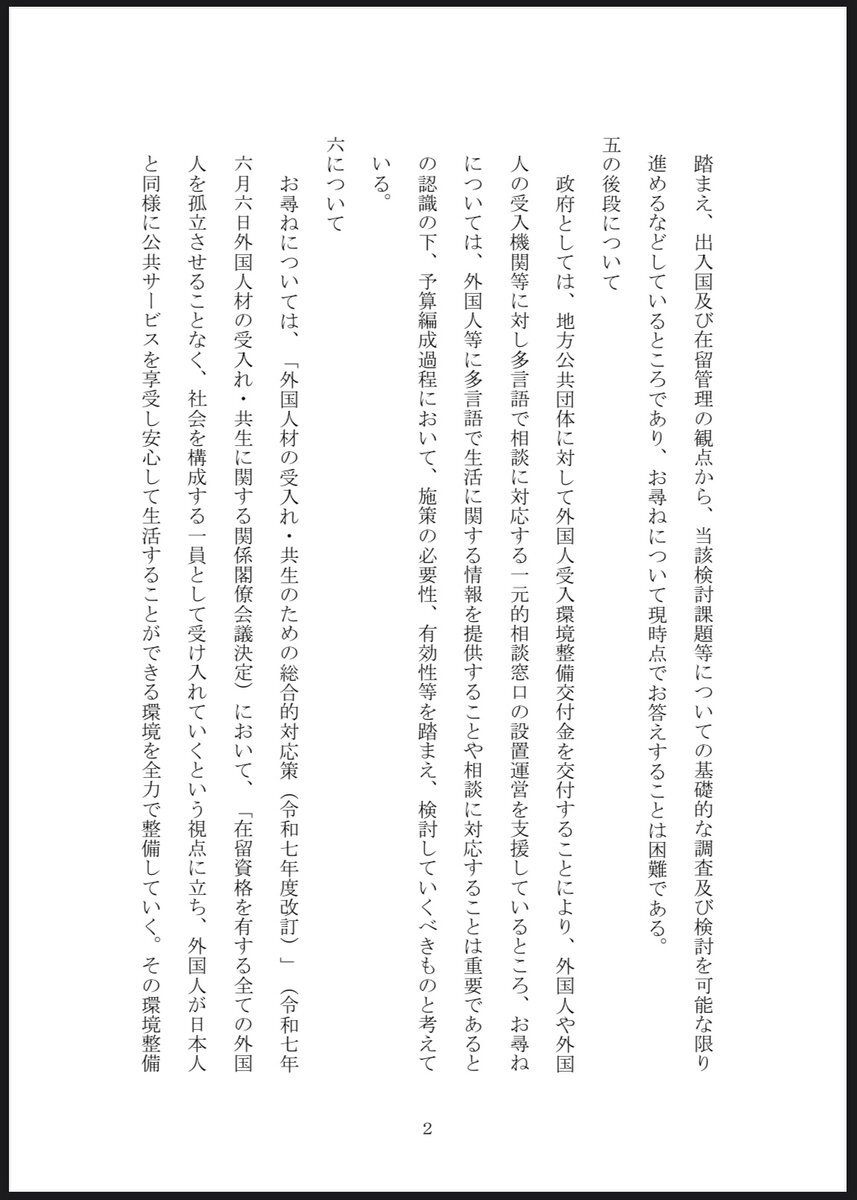 踏まえ、出入国及び在留管理の観点から、当該検討課題等についての基礎的な調査及び検討を可能な限り進めるなどしているところであり、お尋ねについて現時点でお答えすることは困難である。

五の後段について

政府としては、地方公共団体に対して外国人受入環境整備交付金を交付することにより、外国人や外国人の受入機関等に対し多言語で相談に対応する一元的相談窓口の設置運営を支援しているところ、お尋ねについては、外国人等に多言語で生活に関する情報を提供することや相談に対応することは重要であるとの認識の下、予算編成過程において、施策の必要性、有効性等を踏まえ、検討していくべきものと考えている。

六について

お尋ねについては、「外国人材の受入れ・共生のための総合的対応策（令和七年度改訂）」（令和七年六月六日外国人材の受入れ・共生に関する関係閣僚会議決定）において、「在留資格を有する全ての外国人を孤立させることなく、社会を構成する一員として受け入れていくという視点に立ち、外国人が日本人と同様に公共サービスを享受し安心して生活することができる環境を全力で整備していく。その環境整備

2